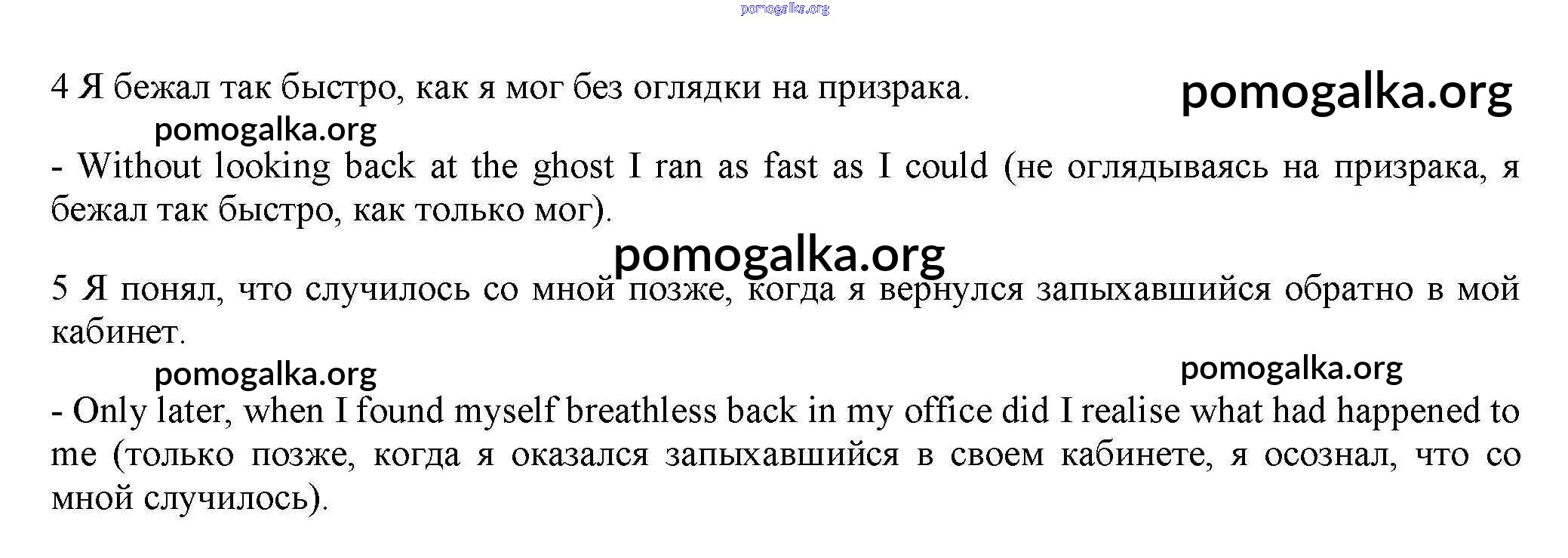 4 Я бежал так быстро, как я мог без оглядки на призрака.

- Without looking back at the ghost I ran as fast as I could (не оглядываясь на призрака, я бежал так быстро, как только мог).

5 Я понял, что случилось со мной позже, когда я вернулся запыхавшийся обратно в мой кабинет.

- Only later, when I found myself breathless back in my office did I realise what had happened to me (только позже, когда я оказался запыхавшийся в своем кабинете, я осознал, что со мной случилось).

pomogalka.org